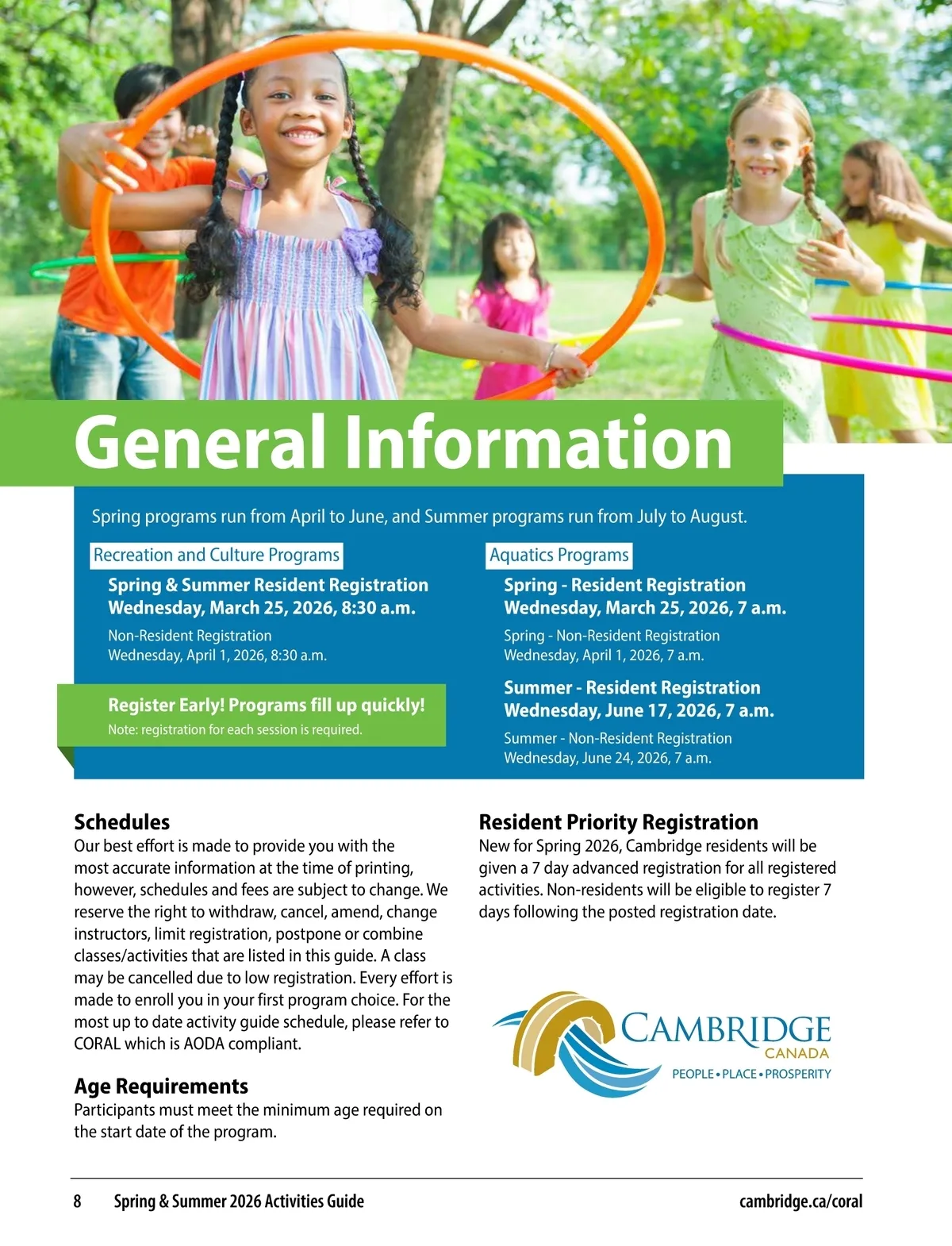 General Information

Spring programs run from April to June, and Summer programs run from July to August.

Recreation and Culture Programs

Spring & Summer Resident Registration
Wednesday, March 25, 2026, 8:30 a.m.

Non-Resident Registration
Wednesday, April 1, 2026, 8:30 a.m.

Register Early! Programs fill up quickly!
Note: registration for each session is required.

Aquatics Programs

Spring - Resident Registration
Wednesday, March 25, 2026, 7 a.m.

Spring - Non-Resident Registration
Wednesday, April 1, 2026, 7 a.m.

Summer - Resident Registration
Wednesday, June 17, 2026, 7 a.m.

Summer - Non-Resident Registration
Wednesday, June 24, 2026, 7 a.m.

Schedules
Our best effort is made to provide you with the most accurate information at the time of printing, however, schedules and fees are subject to change. We reserve the right to withdraw, cancel, amend, change instructors, limit registration, postpone or combine classes/activities that are listed in this guide. A class may be cancelled due to low registration. Every effort is made to enroll you in your first program choice. For the most up to date activity guide schedule, please refer to CORAL which is AODA compliant.

Age Requirements
Participants must meet the minimum age required on the start date of the program.

Resident Priority Registration
New for Spring 2026, Cambridge residents will be given a 7 day advanced registration for all registered activities. Non-residents will be eligible to register 7 days following the posted registration date.

CAMBRIDGE
CANADA
PEOPLE • PLACE • PROSPERITY

8 Spring & Summer 2026 Activities Guide cambridge.ca/coral